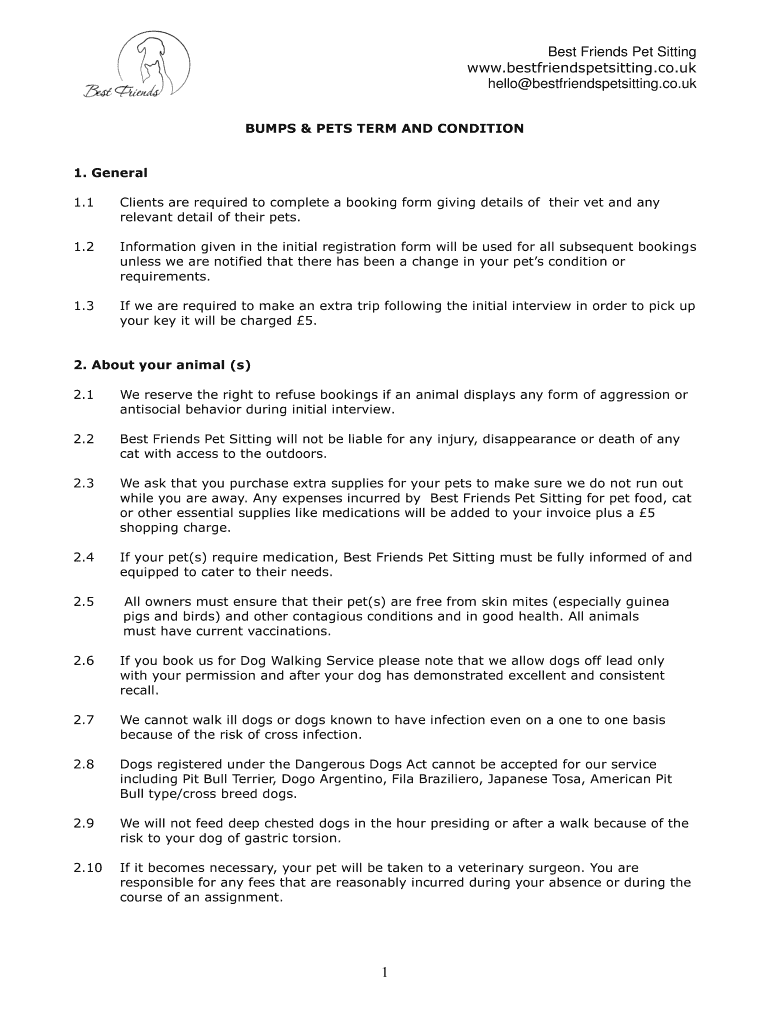 Best Friends

Best Friends Pet Sitting
www.bestfriendspetsitting.co.uk
hello@bestfriendspetsitting.co.uk

BUMPS & PETS TERM AND CONDITION

1. General

1.1 Clients are required to complete a booking form giving details of their vet and any relevant detail of their pets.

1.2 Information given in the initial registration form will be used for all subsequent bookings unless we are notified that there has been a change in your pet's condition or requirements.

1.3 If we are required to make an extra trip following the initial interview in order to pick up your key it will be charged £5.

2. About your animal (s)

2.1 We reserve the right to refuse bookings if an animal displays any form of aggression or antisocial behavior during initial interview.

2.2 Best Friends Pet Sitting will not be liable for any injury, disappearance or death of any cat with access to the outdoors.

2.3 We ask that you purchase extra supplies for your pets to make sure we do not run out while you are away. Any expenses incurred by Best Friends Pet Sitting for pet food, cat or other essential supplies like medications will be added to your invoice plus a £5 shopping charge.

2.4 If your pet(s) require medication, Best Friends Pet Sitting must be fully informed of and equipped to cater to their needs.

2.5 All owners must ensure that their pet(s) are free from skin mites (especially guinea pigs and birds) and other contagious conditions and in good health. All animals must have current vaccinations.

2.6 If you book us for Dog Walking Service please note that we allow dogs off lead only with your permission and after your dog has demonstrated excellent and consistent recall.

2.7 We cannot walk ill dogs or dogs known to have infection even on a one to one basis because of the risk of cross infection.

2.8 Dogs registered under the Dangerous Dogs Act cannot be accepted for our service including Pit Bull Terrier, Dogo Argentino, Fila Braziliero, Japanese Tosa, American Pit Bull type/cross breed dogs.

2.9 We will not feed deep chested dogs in the hour presiding or after a walk because of the risk to your dog of gastric torsion.

2.10 If it becomes necessary, your pet will be taken to a veterinary surgeon. You are responsible for any fees that are reasonably incurred during your absence or during the course of an assignment.

1